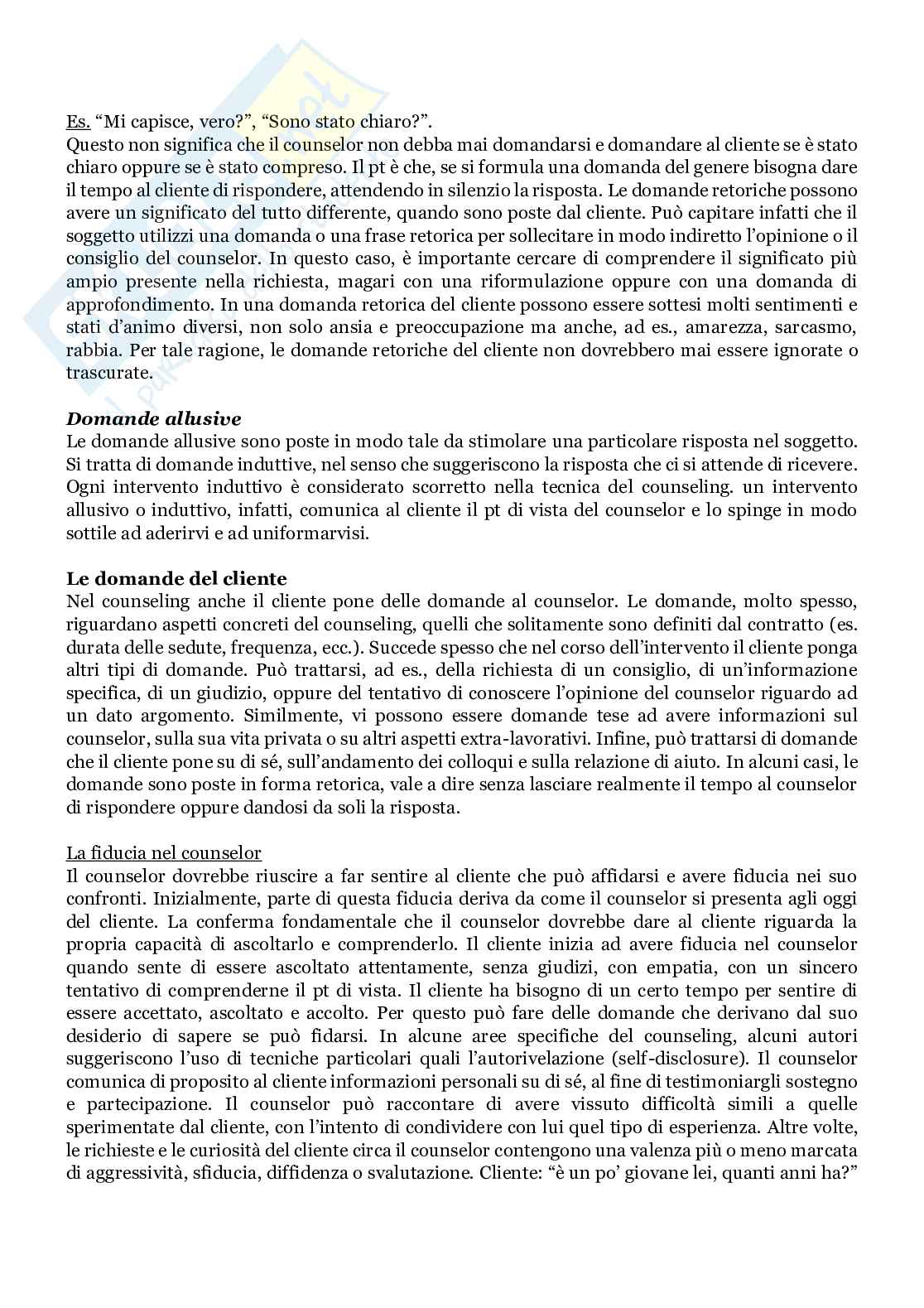 Es. “Mi capisce, vero?”, “Sono stato chiaro?”.
Questo non significa che il counselor non debba mai domandarsi e domandare al cliente se è stato chiaro oppure se è stato compreso. Il pt è che, se si formula una domanda del genere bisogna dare il tempo al cliente di rispondere, attendendo in silenzio la risposta. Le domande retoriche possono avere un significato del tutto differente, quando sono poste dal cliente. Può capitare infatti che il soggetto utilizzi una domanda o una frase retorica per sollecitare in modo indiretto l’opinione o il consiglio del counselor. In questo caso, è importante cercare di comprendere il significato più ampio presente nella richiesta, magari con una riformulazione oppure con una domanda di approfondimento. In una domanda retorica del cliente possono essere sottesi molti sentimenti e stati d’animo diversi, non solo ansia e preoccupazione ma anche, ad es., amarezza, sarcasmo, rabbia. Per tale ragione, le domande retoriche del cliente non dovrebbero mai essere ignorate o trascurate.

Domande allusive
Le domande allusive sono poste in modo tale da stimolare una particolare risposta nel soggetto. Si tratta di domande induttive, nel senso che suggeriscono la risposta che ci si attende di ricevere. Ogni intervento induttivo è considerato scorretto nella tecnica del counseling. un intervento allusivo o induttivo, infatti, comunica al cliente il pt di vista del counselor e lo spinge in modo sottile ad aderirvi e ad uniformarvisi.

Le domande del cliente
Nel counseling anche il cliente pone delle domande al counselor. Le domande, molto spesso, riguardano aspetti concreti del counseling, quelli che solitamente sono definiti dal contratto (es. durata delle sedute, frequenza, ecc.). Succede spesso che nel corso dell’intervento il cliente ponga altri tipi di domande. Può trattarsi, ad es., della richiesta di un consiglio, di un’informazione specifica, di un giudizio, oppure del tentativo di conoscere l’opinione del counselor riguardo ad un dato argomento. Similmente, vi possono essere domande tese ad avere informazioni sul counselor, sulla sua vita privata o su altri aspetti extra-lavorativi. Infine, può trattarsi di domande che il cliente pone su di sé, sull’andamento dei colloqui e sulla relazione di aiuto. In alcuni casi, le domande sono poste in forma retorica, vale a dire senza lasciare realmente il tempo al counselor di rispondere oppure dandosi da soli la risposta.

La fiducia nel counselor
Il counselor dovrebbe riuscire a far sentire al cliente che può affidarsi e avere fiducia nei suo confronti. Inizialmente, parte di questa fiducia deriva da come il counselor si presenta agli oggi del cliente. La conferma fondamentale che il counselor dovrebbe dare al cliente riguarda la propria capacità di ascoltarlo e comprenderlo. Il cliente inizia ad avere fiducia nel counselor quando sente di essere ascoltato attentamente, senza giudizi, con empatia, con un sincero tentativo di comprenderne il pt di vista. Il cliente ha bisogno di un certo tempo per sentire di essere accettato, ascoltato e accolto. Per questo può fare delle domande che derivano dal suo desiderio di sapere se può fidarsi. In alcune aree specifiche del counseling, alcuni autori suggeriscono l’uso di tecniche particolari quali l’autorivelazione (self-disclosure). Il counselor comunica di proposito al cliente informazioni personali su di sé, al fine di testimoniargli sostegno e partecipazione. Il counselor può raccontare di avere vissuto difficoltà simili a quelle sperimentate dal cliente, con l’intento di condividere con lui quel tipo di esperienza. Altre volte, le richieste e le curiosità del cliente circa il counselor contengono una valenza più o meno marcata di aggressività, sfiducia, diffidenza o svalutazione. Cliente: “è un po’ giovane lei, quanti anni ha?”